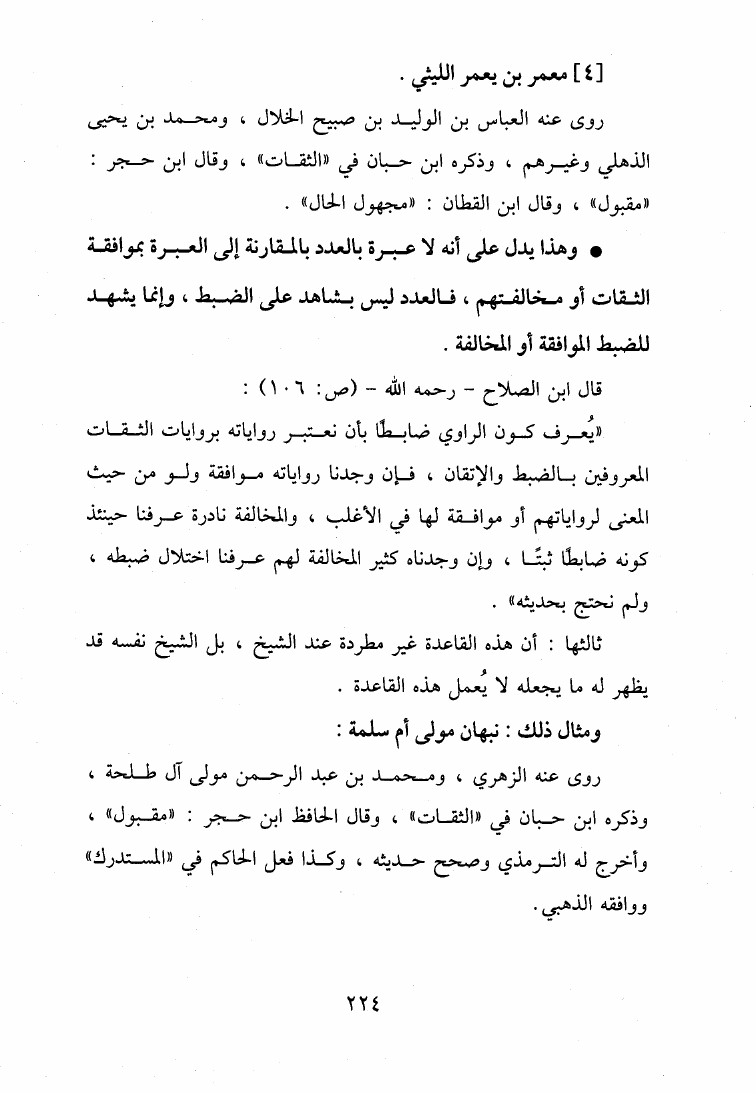 [٤] معمر بن يعمر الليثي .

روى عنه العباس بن الوليد بن صبيح الخلال ، ومحمد بن يحيى الذهلي وغيرهم ، وذكره ابن حبان في «الثقات» ، وقال ابن حجر : «مقبول» ، وقال ابن القطان : «مجهول الحال» .

● وهذا يدل على أنه لا عبرة بالعدد بالمقارنة إلى العبرة بموافقة الثقات أو مخالفتهم ، فالعدد ليس بشاهد على الضبط ، وإنما يشهد للضبط الموافقة أو المخالفة .

قال ابن الصلاح - رحمه الله - (ص: ١٠٦) :

«يُعرف كون الراوي ضابطًا بأن نعتبر رواياته بروايات الثقات المعروفين بالضبط والإتقان ، فإن وجدنا رواياته موافقة ولو من حيث المعنى لرواياتهم أو موافقة لها في الأغلب ، والمخالفة نادرة عرفنا حينئذ كونه ضابطًا ثبتًا ، وإن وجدناه كثير المخالفة لهم عرفنا اختلال ضبطه ، ولم نحتج بحديثه» .

ثالثها : أن هذه القاعدة غير مطردة عند الشيخ ، بل الشيخ نفسه قد يظهر له ما يجعله لا يُعمل هذه القاعدة .

ومثال ذلك : نبهان مولى أم سلمة :

روى عنه الزهري ، ومحمد بن عبد الرحمن مولى آل طلحة ، وذكره ابن حبان في «الثقات» ، وقال الحافظ ابن حجر : «مقبول» ، وأخرج له الترمذي وصحح حديثه ، وكذا فعل الحاكم في «المستدرك» ووافقه الذهبي.

٢٢٤